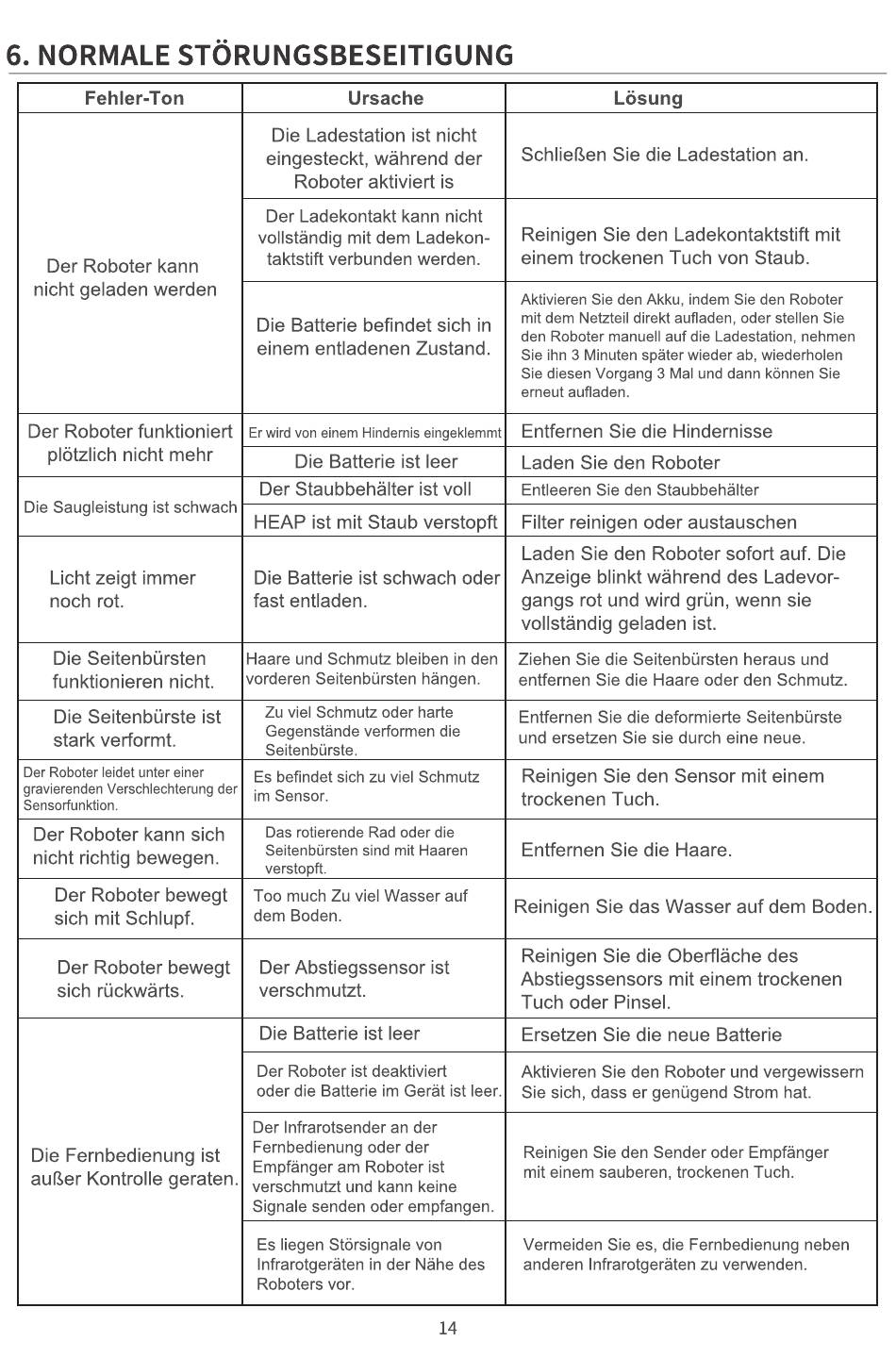 6. NORMALE STÖRUNGSBESEITIGUNG

| Fehler-Ton | Ursache | Lösung |
|---|---|---|
| Der Roboter kann nicht geladen werden | Die Ladestation ist nicht eingesteckt, während der Roboter aktiviert is | Schließen Sie die Ladestation an. |
| | Der Ladekontakt kann nicht vollständig mit dem Ladekontaktstift verbunden werden. | Reinigen Sie den Ladekontaktstift mit einem trockenen Tuch von Staub. |
| | Die Batterie befindet sich in einem entladenen Zustand. | Aktivieren Sie den Akku, indem Sie den Roboter mit dem Netzteil direkt aufladen, oder stellen Sie den Roboter manuell auf die Ladestation, nehmen Sie ihn 3 Minuten später wieder ab, wiederholen Sie diesen Vorgang 3 Mal und dann können Sie erneut aufladen. |
| Der Roboter funktioniert plötzlich nicht mehr | Er wird von einem Hindernis eingeklemmt | Entfernen Sie die Hindernisse |
| | Die Batterie ist leer | Laden Sie den Roboter |
| Die Saugleistung ist schwach | Der Staubbehälter ist voll | Entleeren Sie den Staubbehälter |
| | HEAP ist mit Staub verstopft | Filter reinigen oder austauschen |
| Licht zeigt immer noch rot. | Die Batterie ist schwach oder fast entladen. | Laden Sie den Roboter sofort auf. Die Anzeige blinkt während des Ladevorgangs rot und wird grün, wenn sie vollständig geladen ist. |
| Die Seitenbürsten funktionieren nicht. | Haare und Schmutz bleiben in den vorderen Seitenbürsten hängen. | Ziehen Sie die Seitenbürsten heraus und entfernen Sie die Haare oder den Schmutz. |
| Die Seitenbürste ist stark verformt. | Zu viel Schmutz oder harte Gegenstände verformen die Seitenbürste. | Entfernen Sie die deformierte Seitenbürste und ersetzen Sie sie durch eine neue. |
| Der Roboter leidet unter einer gravierenden Verschlechterung der Sensorfunktion. | Es befindet sich zu viel Schmutz im Sensor. | Reinigen Sie den Sensor mit einem trockenen Tuch. |
| Der Roboter kann sich nicht richtig bewegen. | Das rotierende Rad oder die Seitenbürsten sind mit Haaren verstopft. | Entfernen Sie die Haare. |
| Der Roboter bewegt sich mit Schlupf. | Too much Zu viel Wasser auf dem Boden. | Reinigen Sie das Wasser auf dem Boden. |
| Der Roboter bewegt sich rückwärts. | Der Abstiegssensor ist verschmutzt. | Reinigen Sie die Oberfläche des Abstiegssensors mit einem trockenen Tuch oder Pinsel. |
| Die Fernbedienung ist außer Kontrolle geraten. | Die Batterie ist leer | Ersetzen Sie die neue Batterie |
| | Der Roboter ist deaktiviert oder die Batterie im Gerät ist leer. | Aktivieren Sie den Roboter und vergewissern Sie sich, dass er genügend Strom hat. |
| | Der Infrarotsender an der Fernbedienung oder der Empfänger am Roboter ist verschmutzt und kann keine Signale senden oder empfangen. | Reinigen Sie den Sender oder Empfänger mit einem sauberen, trockenen Tuch. |
| | Es liegen Störsignale von Infrarotgeräten in der Nähe des Roboters vor. | Vermeiden Sie es, die Fernbedienung neben anderen Infrarotgeräten zu verwenden. |

14